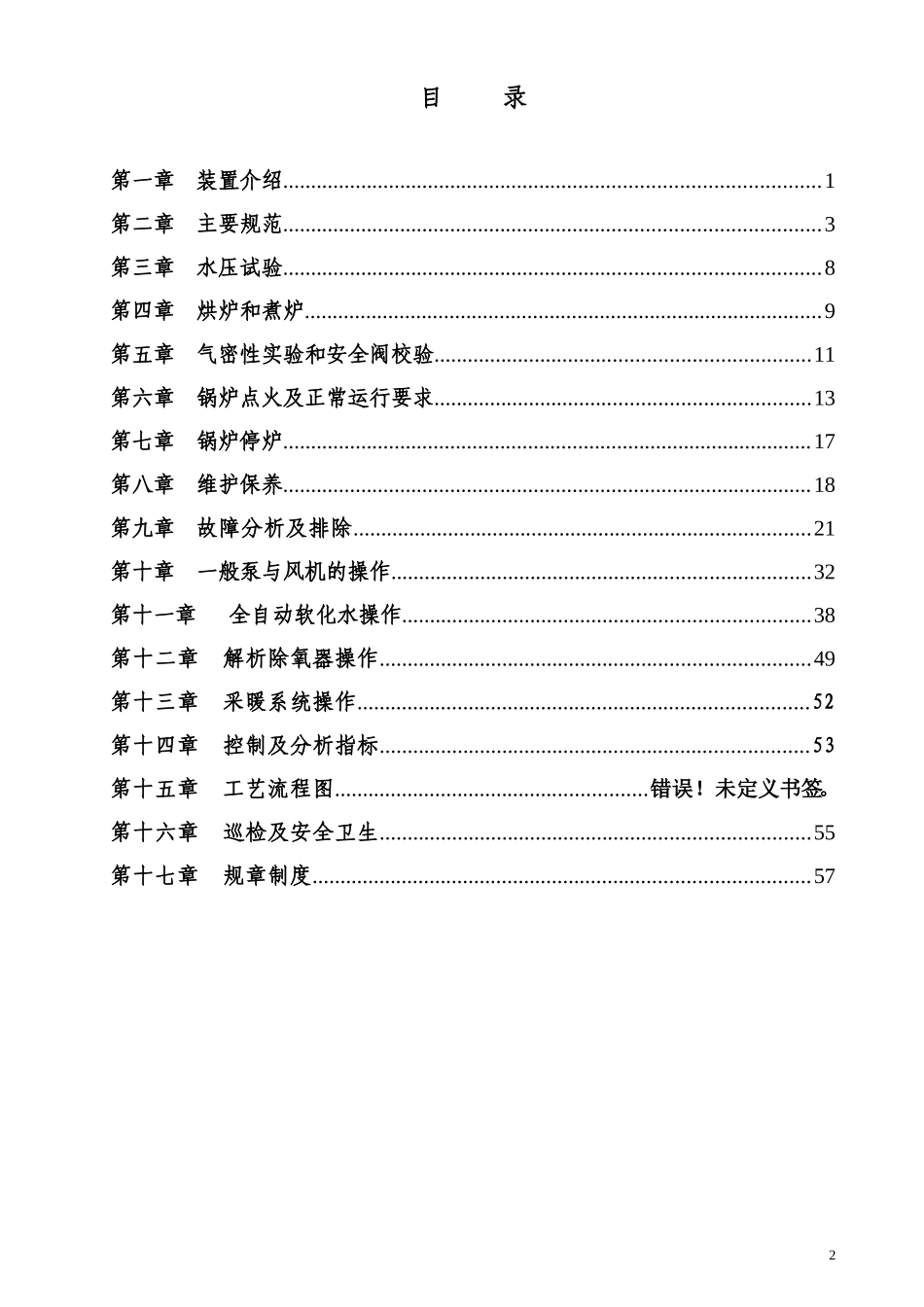 目 录

第一章 装置介绍 1
第二章 主要规范 3
第三章 水压试验 8
第四章 烘炉和煮炉 9
第五章 气密性实验和安全阀校验 11
第六章 锅炉点火及正常运行要求 13
第七章 锅炉停炉 17
第八章 维护保养 18
第九章 故障分析及排除 21
第十章 一般泵与风机的操作 32
第十一章 全自动软化水操作 38
第十二章 解析除氧器操作 49
第十三章 采暖系统操作 52
第十四章 控制及分析指标 53
第十五章 工艺流程图 错误！未定义书签。
第十六章 巡检及安全卫生 55
第十七章 规章制度 57

2